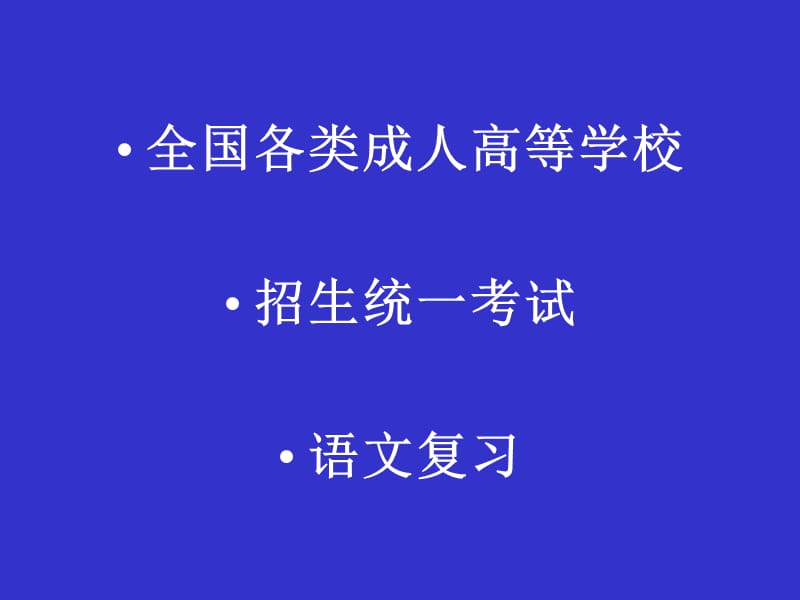 • 全国各类成人高等学校

• 招生统一考试

• 语文复习